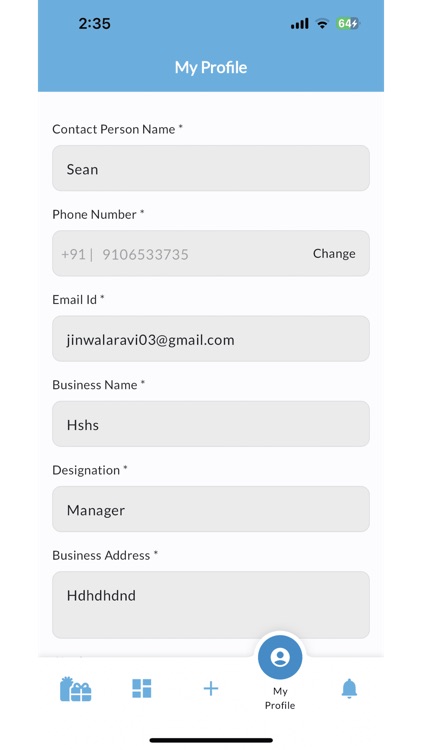 2:35

64

My Profile

Contact Person Name *

Sean

Phone Number *

+91 | 9106533735 Change

Email Id *

jinwalaravi03@gmail.com

Business Name *

Hshs

Designation *

Manager

Business Address *

Hdhdhdnd

+

My Profile